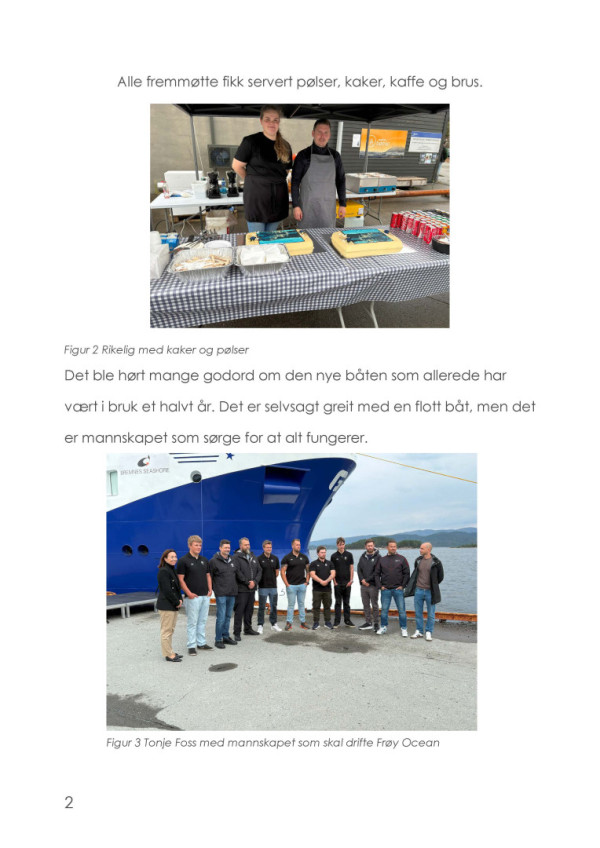 Alle fremmøtte fikk servert pølser, kaker, kaffe og brus.

Figur 2 Rikelig med kaker og pølser

Det ble hørt mange godord om den nye båten som allerede har vært i bruk et halvt år. Det er selvsagt greit med en flott båt, men det er mannskapet som sørge for at alt fungerer.

Figur 3 Tonje Foss med mannskapet som skal drifte Frøy Ocean

2